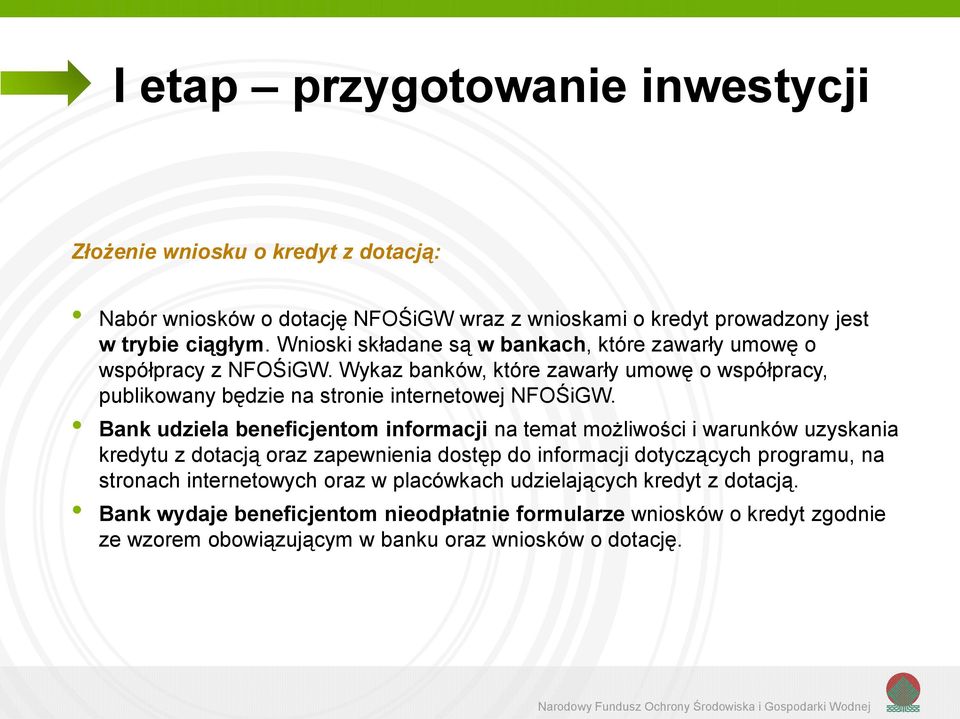 I etap – przygotowanie inwestycji

Złożenie wniosku o kredyt z dotacją:

• Nabór wniosków o dotację NFOŚiGW wraz z wnioskami o kredyt prowadzony jest w trybie ciągłym. Wnioski składane są w bankach, które zawarły umowę o współpracy z NFOŚiGW. Wykaz banków, które zawarły umowę o współpracy, publikowany będzie na stronie internetowej NFOŚiGW.

• Bank udziela beneficjentom informacji na temat możliwości i warunków uzyskania kredytu z dotacją oraz zapewnienia dostęp do informacji dotyczących programu, na stronach internetowych oraz w placówkach udzielających kredyt z dotacją.

• Bank wydaje beneficjentom nieodpłatnie formularze wniosków o kredyt zgodnie ze wzorem obowiązującym w banku oraz wniosków o dotację.

Narodowy Fundusz Ochrony Środowiska i Gospodarki Wodnej